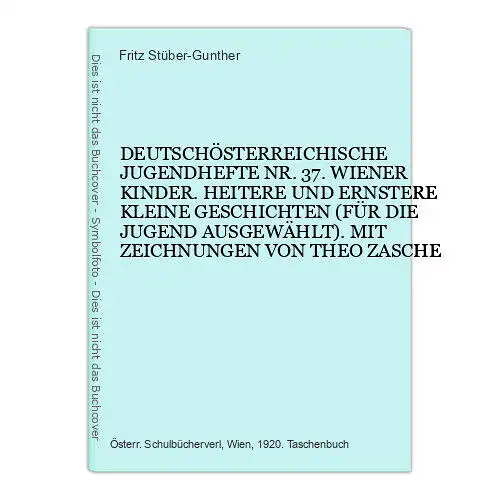 Dies ist nicht das Buchcover - Symbolfoto - Dies ist nicht das Buchcover

Fritz Stüber-Gunther

DEUTSCHÖSTERREICHISCHE JUGENDHEFTE NR. 37. WIENER KINDER. HEITERE UND ERNSTERE KLEINE GESCHICHTEN (FÜR DIE JUGEND AUSGEWÄHLT). MIT ZEICHNUNGEN VON THEO ZASCHE

Österr. Schulbücherverl, Wien, 1920. Taschenbuch